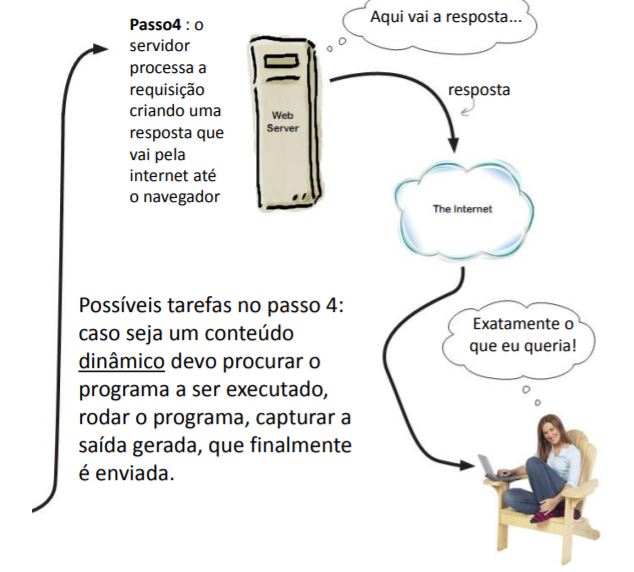 Passo4 : o servidor processa a requisição criando uma resposta que vai pela internet até o navegador

Web Server

Aqui vai a resposta...

resposta

The Internet

Possíveis tarefas no passo 4: caso seja um conteúdo dinâmico devo procurar o programa a ser executado, rodar o programa, capturar a saída gerada, que finalmente é enviada.

Exatamente o que eu queria!